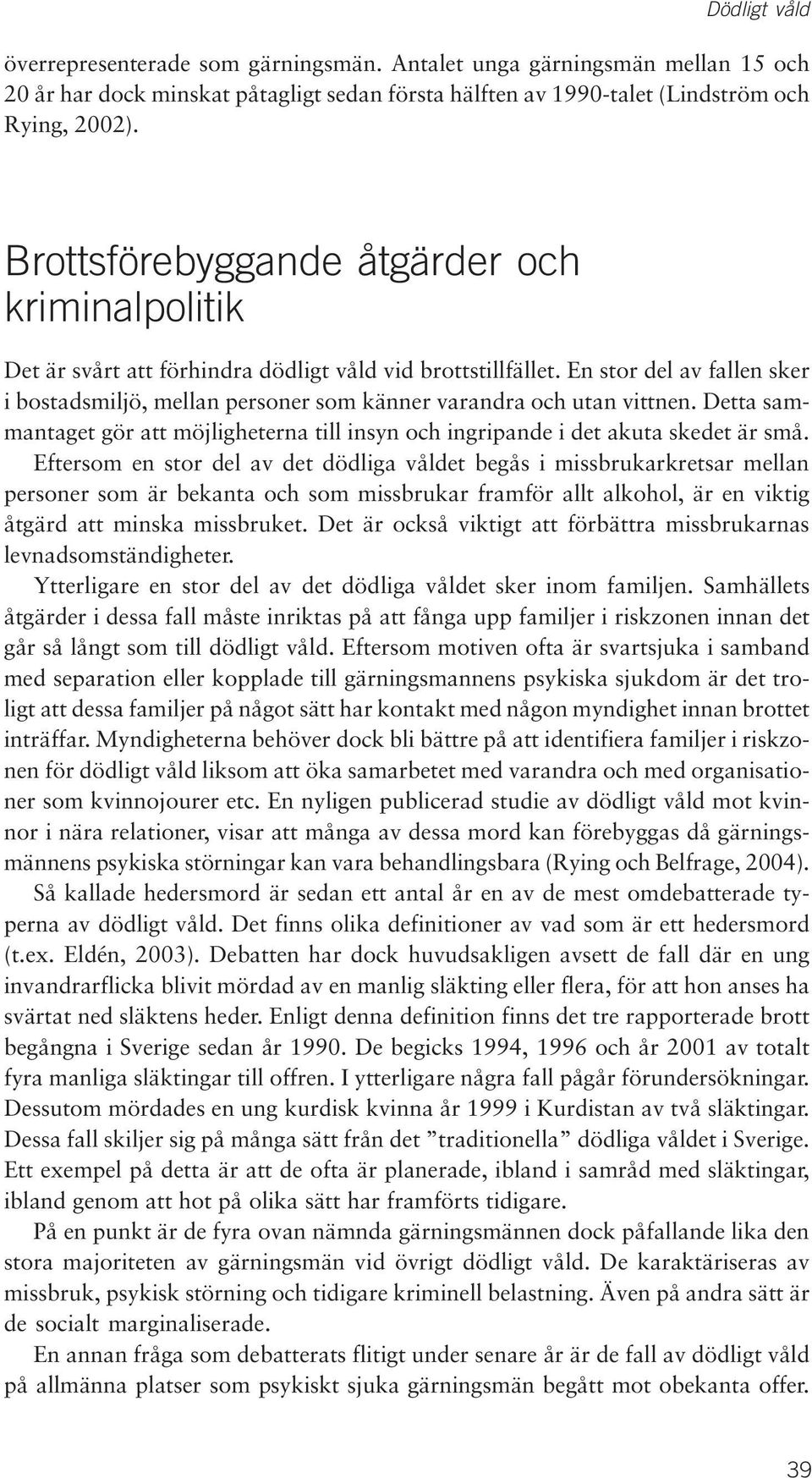 Dödligt våld

överrepresenterade som gärningsmän. Antalet unga gärningsmän mellan 15 och 20 år har dock minskat påtagligt sedan första hälften av 1990-talet (Lindström och Rying, 2002).

Brottsförebyggande åtgärder och kriminalpolitik

Det är svårt att förhindra dödligt våld vid brottstillfället. En stor del av fallen sker i bostadsmiljö, mellan personer som känner varandra och utan vittnen. Detta sammantaget gör att möjligheterna till insyn och ingripande i det akuta skedet är små.

Eftersom en stor del av det dödliga våldet begås i missbrukarkretsar mellan personer som är bekanta och som missbrukar framför allt alkohol, är en viktig åtgärd att minska missbruket. Det är också viktigt att förbättra missbrukarnas levnadsomständigheter.

Ytterligare en stor del av det dödliga våldet sker inom familjen. Samhällets åtgärder i dessa fall måste inriktas på att fånga upp familjer i riskzonen innan det går så långt som till dödligt våld. Eftersom motiven ofta är svartsjuka i samband med separation eller kopplade till gärningsmannens psykiska sjukdom är det troligt att dessa familjer på något sätt har kontakt med någon myndighet innan brottet inträffar. Myndigheterna behöver dock bli bättre på att identifiera familjer i riskzonen för dödligt våld liksom att öka samarbetet med varandra och med organisationer som kvinnojourer etc. En nyligen publicerad studie av dödligt våld mot kvinnor i nära relationer, visar att många av dessa mord kan förebyggas då gärningsmännens psykiska störningar kan vara behandlingsbara (Rying och Belfrage, 2004).

Så kallade hedersmord är sedan ett antal år en av de mest omdebatterade typerna av dödligt våld. Det finns olika definitioner av vad som är ett hedersmord (t.ex. Eldén, 2003). Debatten har dock huvudsakligen avsett de fall där en ung invandrarflicka blivit mördad av en manlig släkting eller flera, för att hon anses ha svärtat ned släktens heder. Enligt denna definition finns det tre rapporterade brott begångna i Sverige sedan år 1990. De begicks 1994, 1996 och år 2001 av totalt fyra manliga släktingar till offren. I ytterligare några fall pågår förundersökningar. Dessutom mördades en ung kurdisk kvinna år 1999 i Kurdistan av två släktingar. Dessa fall skiljer sig på många sätt från det ”traditionella” dödliga våldet i Sverige. Ett exempel på detta är att de ofta är planerade, ibland i samråd med släktingar, ibland genom att hot på olika sätt har framförts tidigare.

På en punkt är de fyra ovan nämnda gärningsmännen dock påfallande lika den stora majoriteten av gärningsmän vid övrigt dödligt våld. De karaktäriseras av missbruk, psykisk störning och tidigare kriminell belastning. Även på andra sätt är de socialt marginaliserade.

En annan fråga som debatterats flitigt under senare år är de fall av dödligt våld på allmänna platser som psykiskt sjuka gärningsmän begått mot obekanta offer.

39